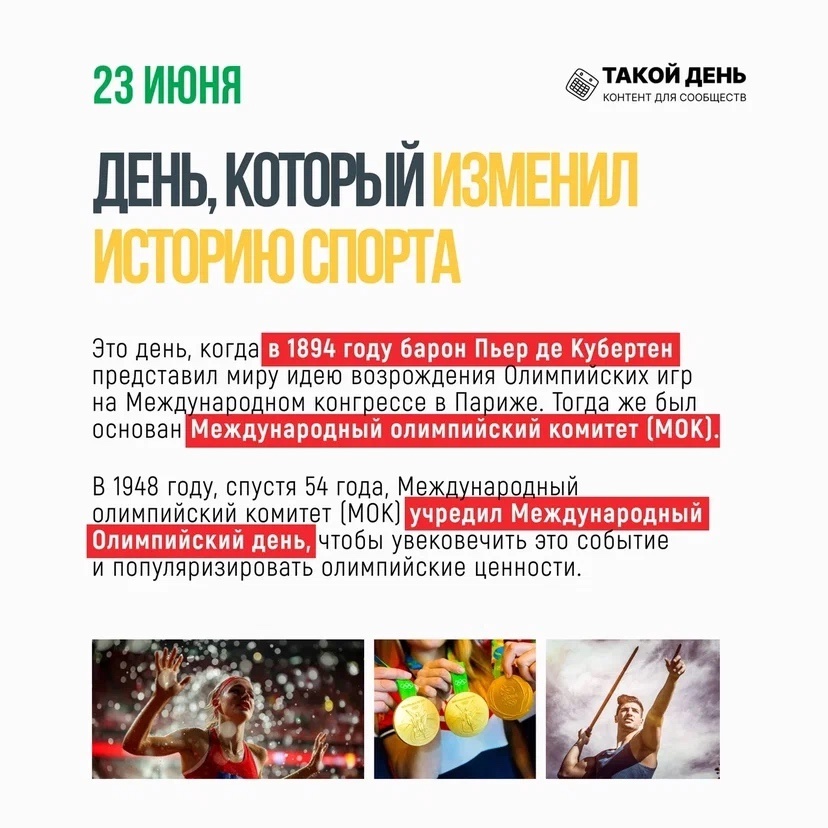 23 ИЮНЯ

ТАКОЙ ДЕНЬ
КОНТЕНТ ДЛЯ СООБЩЕСТВ

ДЕНЬ, КОТОРЫЙ ИЗМЕНИЛ ИСТОРИЮ СПОРТА

Это день, когда в 1894 году барон Пьер де Кубертен представил миру идею возрождения Олимпийских игр на Международном конгрессе в Париже. Тогда же был основан Международный олимпийский комитет (МОК).

В 1948 году, спустя 54 года, Международный олимпийский комитет (МОК) учредил Международный Олимпийский день, чтобы увековечить это событие и популяризировать олимпийские ценности.